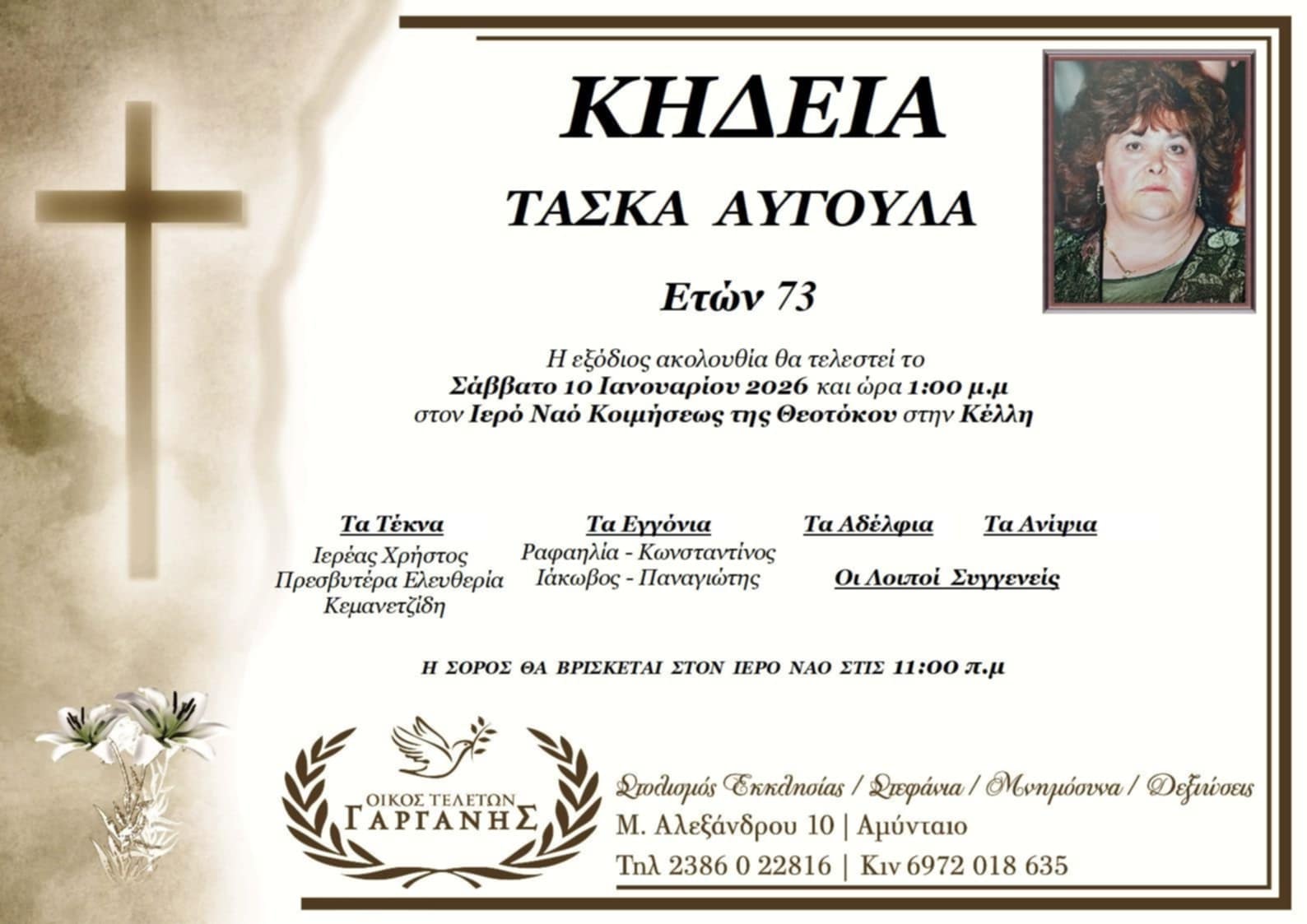 ΚΗΔΕΙΑ

ΤΑΣΚΑ ΑΥΓΟΥΛΑ

Ετών 73

Η εξόδιος ακολουθία θα τελεστεί το Σάββατο 10 Ιανουαρίου 2026 και ώρα 1:00 μ.μ στον Ιερό Ναό Κοιμήσεως της Θεοτόκου στην Κέλλη

Τα Τέκνα
Ιερέας Χρήστος
Πρεσβυτέρα Ελευθερία
Κεμανετζίδη

Τα Εγγόνια
Ραφαηλία - Κωνσταντίνος
Ιάκωβος - Παναγιώτης

Τα Αδέλφια

Τα Ανίψια

Οι Λοιποί Συγγενείς

Η ΣΟΡΟΣ ΘΑ ΒΡΙΣΚΕΤΑΙ ΣΤΟΝ ΙΕΡΟ ΝΑΟ ΣΤΙΣ 11:00 π.μ

ΟΙΚΟΣ ΤΕΛΕΤΩΝ
ΓΑΡΓΑΝΗΣ

Στολισμός Εκκλησίας / Στεφάνια / Μνημόσυνα / Δεξιώσεις
Μ. Αλεξάνδρου 10 | Αμύνταιο
Τηλ 2386 0 22816 | Κιν 6972 018 635